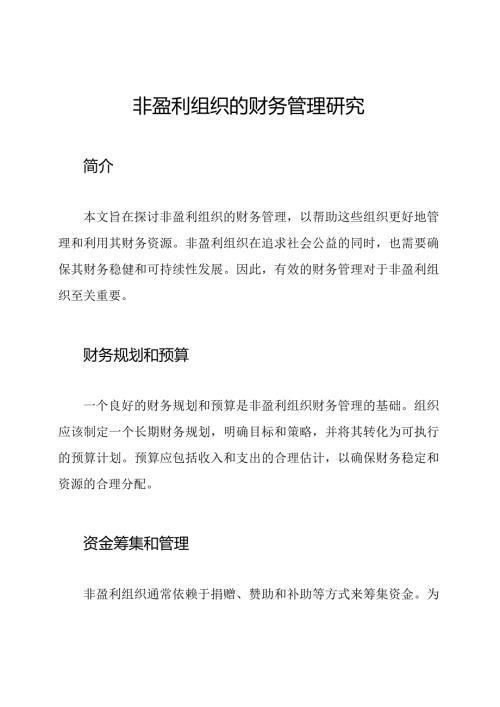 非盈利组织的财务管理研究

简介

本文旨在探讨非盈利组织的财务管理，以帮助这些组织更好地管理和利用其财务资源。非盈利组织在追求社会公益的同时，也需要确保其财务稳健和可持续性发展。因此，有效的财务管理对于非盈利组织至关重要。

财务规划和预算

一个良好的财务规划和预算是非盈利组织财务管理的基础。组织应该制定一个长期财务规划，明确目标和策略，并将其转化为可执行的预算计划。预算应包括收入和支出的合理估计，以确保财务稳定和资源的合理分配。

资金筹集和管理

非盈利组织通常依赖于捐赠、赞助和补助等方式来筹集资金。为